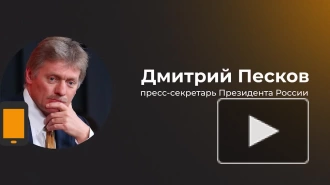 Дмитрий Песков
пресс-секретарь Президента России